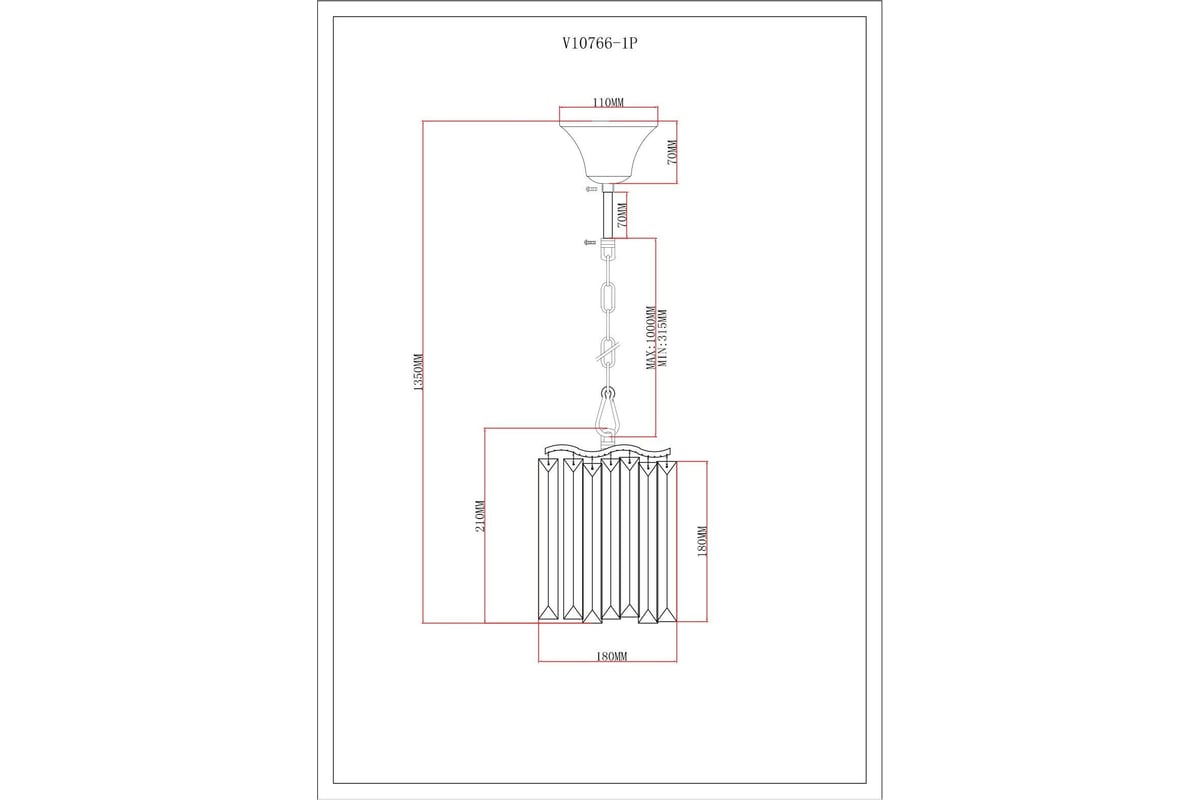 V10766-1P

110MM

70MM

70MM

1350MM

MAX:1000MM
MIN:315MM

210MM

180MM

180MM